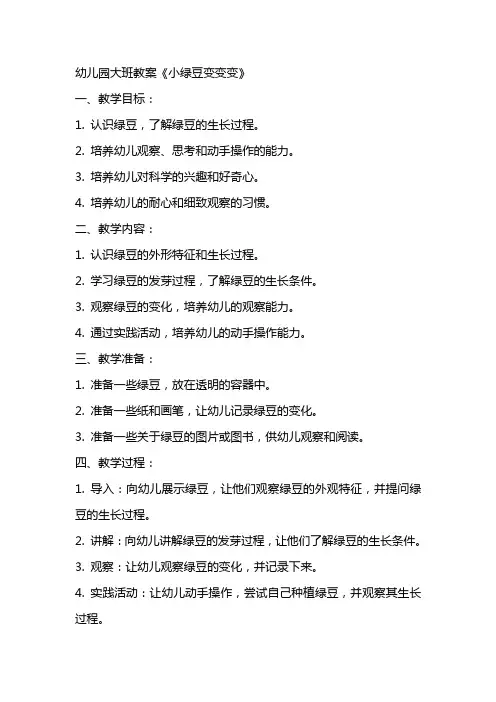 幼儿园大班教案《小绿豆变变变》

一、教学目标：

1. 认识绿豆，了解绿豆的生长过程。

2. 培养幼儿观察、思考和动手操作的能力。

3. 培养幼儿对科学的兴趣和好奇心。

4. 培养幼儿的耐心和细致观察的习惯。

二、教学内容：

1. 认识绿豆的外形特征和生长过程。

2. 学习绿豆的发芽过程，了解绿豆的生长条件。

3. 观察绿豆的变化，培养幼儿的观察能力。

4. 通过实践活动，培养幼儿的动手操作能力。

三、教学准备：

1. 准备一些绿豆，放在透明的容器中。

2. 准备一些纸和画笔，让幼儿记录绿豆的变化。

3. 准备一些关于绿豆的图片或图书，供幼儿观察和阅读。

四、教学过程：

1. 导入：向幼儿展示绿豆，让他们观察绿豆的外观特征，并提问绿豆的生长过程。

2. 讲解：向幼儿讲解绿豆的发芽过程，让他们了解绿豆的生长条件。

3. 观察：让幼儿观察绿豆的变化，并记录下来。

4. 实践活动：让幼儿动手操作，尝试自己种植绿豆，并观察其生长过程。